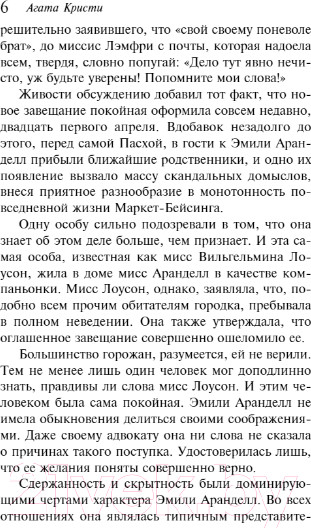 6 Агата Кристи

решительно заявившего, что «свой своему поневоле брат», до миссис Лэмфри с почты, которая надоела всем, твердя, словно попугай: «Дело тут явно нечисто, уж будьте уверены! Попомните мои слова!»

Живости обсуждению добавил тот факт, что новое завещание покойная оформила совсем недавно, двадцать первого апреля. Вдобавок незадолго до этого, перед самой Пасхой, в гости к Эмили Аранделл прибыли ближайшие родственники, и одно их появление вызвало массу скандальных домыслов, внеся приятное разнообразие в монотонность повседневной жизни Маркет-Бейсинга.

Одну особу сильно подозревали в том, что она знает об этом деле больше, чем признает. И эта самая особа, известная как мисс Вильгельмина Лоусон, жила в доме мисс Аранделл в качестве компаньонки. Мисс Лоусон, однако, заявляла, что, подобно всем прочим обитателям городка, пребывала в полном неведении. Она также утверждала, что оглашенное завещание совершенно ошеломило ее.

Большинство горожан, разумеется, ей не верили. Тем не менее лишь один человек мог доподлинно знать, правдивы ли слова мисс Лоусон. И этим человеком была сама покойная. Эмили Аранделл не имела обыкновения делиться своими соображениями. Даже своему адвокату она ни слова не сказала о причинах такого поступка. Удостоверилась лишь, что ее желания поняты совершенно верно.

Сдержанность и скрытность были доминирующими чертами характера Эмили Аранделл. Во всех отношениях она являлась типичным представите-